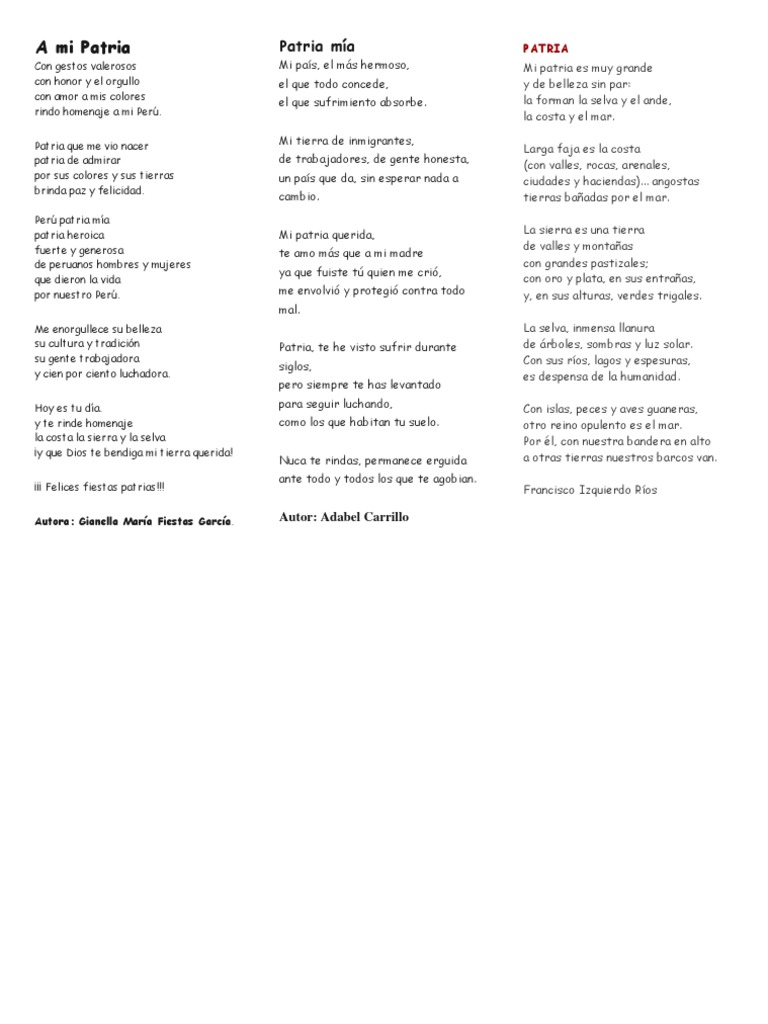 A mi Patria
Con gestos valerosos
con honor y el orgullo
con amor a mis colores
rindo homenaje a mi Perú.

Patria que me vio nacer
patria de admirar
por sus colores y sus tierras
brinda paz y felicidad.

Perú patria mía
patria heroica
fuerte y generosa
de peruanos hombres y mujeres
que dieron la vida
por nuestro Perú.

Me enorgullece su belleza
su cultura y tradición
su gente trabajadora
y cien por ciento luchadora.

Hoy es tu día.
y te rinde homenaje
la costa la sierra y la selva
¡y que Dios te bendiga mi tierra querida!

¡¡¡ Felices fiestas patrias!!!

Autora: Gianella María Fiestas García.

Patria mía
Mi país, el más hermoso,
el que todo concede,
el que sufrimiento absorbe.

Mi tierra de inmigrantes,
de trabajadores, de gente honesta,
un país que da, sin esperar nada a cambio.

Mi patria querida,
te amo más que a mi madre
ya que fuiste tú quien me crió,
me envolvió y protegió contra todo mal.

Patria, te he visto sufrir durante siglos,
pero siempre te has levantado
para seguir luchando,
como los que habitan tu suelo.

Nuca te rindas, permanece erguida
ante todo y todos los que te agobian.

Autor: Adabel Carrillo

PATRIA
Mi patria es muy grande
y de belleza sin par:
la forman la selva y el ande,
la costa y el mar.

Larga faja es la costa
(con valles, rocas, arenales,
ciudades y haciendas)... angostas
tierras bañadas por el mar.

La sierra es una tierra
de valles y montañas
con grandes pastizales;
con oro y plata, en sus entrañas,
y, en sus alturas, verdes trigales.

La selva, inmensa llanura
de árboles, sombras y luz solar.
Con sus ríos, lagos y espesuras,
es despensa de la humanidad.

Con islas, peces y aves guaneras,
otro reino opulento es el mar.
Por él, con nuestra bandera en alto
a otras tierras nuestros barcos van.

Francisco Izquierdo Ríos